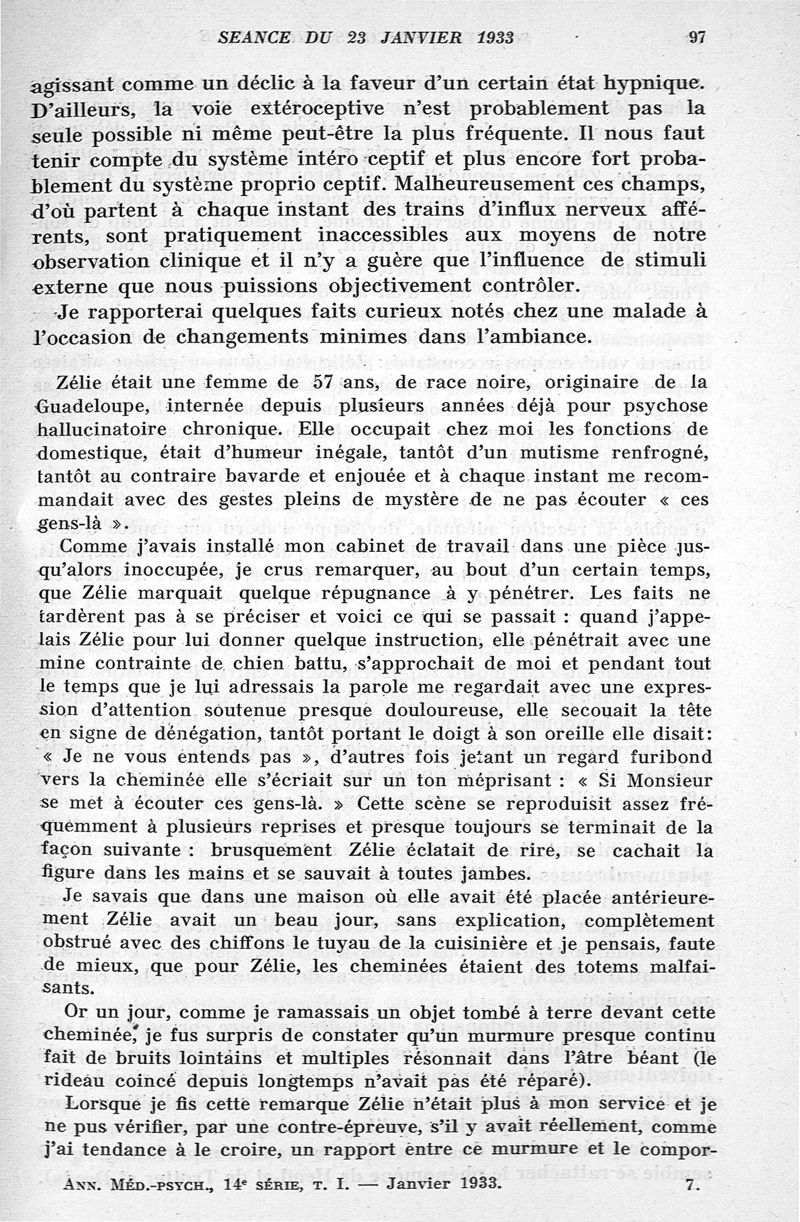 SEANCE DU 23 JANVIER 1933 97

agissant comme un déclic à la faveur d'un certain état hypnique. D'ailleurs, la voie extéroceptive n'est probablement pas la seule possible ni même peut-être la plus fréquente. Il nous faut tenir compte du système intéro ceptif et plus encore fort probablement du système proprio ceptif. Malheureusement ces champs, d'où partent à chaque instant des trains d'influx nerveux afférents, sont pratiquement inaccessibles aux moyens de notre observation clinique et il n'y a guère que l'influence de stimuli externe que nous puissions objectivement contrôler.

Je rapporterai quelques faits curieux notés chez une malade à l'occasion de changements minimes dans l'ambiance.

Zélie était une femme de 57 ans, de race noire, originaire de la Guadeloupe, internée depuis plusieurs années déjà pour psychose hallucinatoire chronique. Elle occupait chez moi les fonctions de domestique, était d'humeur inégale, tantôt d'un mutisme renfrogné, tantôt au contraire bavarde et enjouée et à chaque instant me recommandait avec des gestes pleins de mystère de ne pas écouter « ces gens-là ».

Comme j'avais installé mon cabinet de travail dans une pièce jusqu'alors inoccupée, je crus remarquer, au bout d'un certain temps, que Zélie marquait quelque répugnance à y pénétrer. Les faits ne tardèrent pas à se préciser et voici ce qui se passait : quand j'appelais Zélie pour lui donner quelque instruction, elle pénétrait avec une mine contrainte de chien battu, s'approchait de moi et pendant tout le temps que je lui adressais la parole me regardait avec une expression d'attention soutenue presque douloureuse, elle secouait la tête en signe de dénégation, tantôt portant le doigt à son oreille elle disait: « Je ne vous entends pas », d'autres fois jetant un regard furibond vers la cheminée elle s'écriait sur un ton méprisant : « Si Monsieur se met à écouter ces gens-là. » Cette scène se reproduisit assez fréquemment à plusieurs reprises et presque toujours se terminait de la façon suivante : brusquement Zélie éclatait de rire, se cachait la figure dans les mains et se sauvait à toutes jambes.

Je savais que dans une maison où elle avait été placée antérieurement Zélie avait un beau jour, sans explication, complètement obstrué avec des chiffons le tuyau de la cuisinière et je pensais, faute de mieux, que pour Zélie, les cheminées étaient des totems malfaisants.

Or un jour, comme je ramassais un objet tombé à terre devant cette cheminée, je fus surpris de constater qu'un murmure presque continu fait de bruits lointains et multiples résonnait dans l'âtre béant (le rideau coincé depuis longtemps n'avait pas été réparé).

Lorsque je fis cette remarque Zélie n'était plus à mon service et je ne pus vérifier, par une contre-épreuve, s'il y avait réellement, comme j'ai tendance à le croire, un rapport entre ce murmure et le compor-

ANN. MÉD.-PSYCH., 14e SÉRIE, T. I. — Janvier 1933. 7.